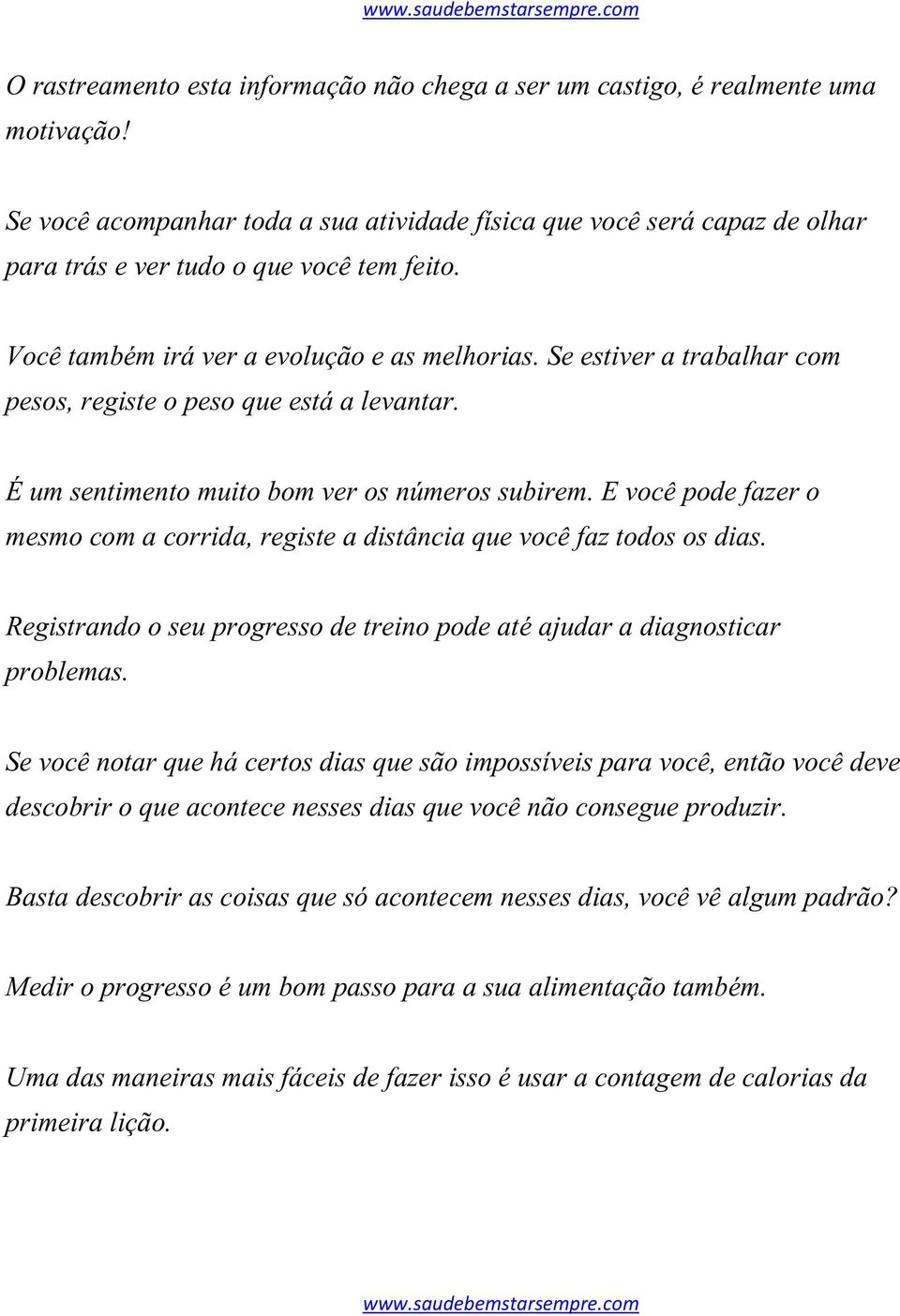 www.saudebemstarsempre.com

O rastreamento esta informação não chega a ser um castigo, é realmente uma motivação!

Se você acompanhar toda a sua atividade física que você será capaz de olhar para trás e ver tudo o que você tem feito.

Você também irá ver a evolução e as melhorias. Se estiver a trabalhar com pesos, registe o peso que está a levantar.

É um sentimento muito bom ver os números subirem. E você pode fazer o mesmo com a corrida, registe a distância que você faz todos os dias.

Registrando o seu progresso de treino pode até ajudar a diagnosticar problemas.

Se você notar que há certos dias que são impossíveis para você, então você deve descobrir o que acontece nesses dias que você não consegue produzir.

Basta descobrir as coisas que só acontecem nesses dias, você vê algum padrão?

Medir o progresso é um bom passo para a sua alimentação também.

Uma das maneiras mais fáceis de fazer isso é usar a contagem de calorias da primeira lição.

www.saudebemstarsempre.com